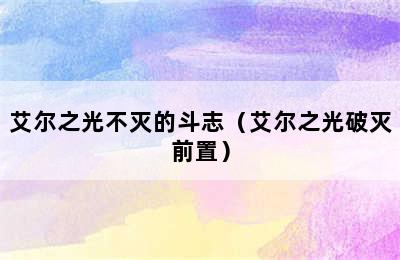 艾尔之光不灭的斗志（艾尔之光破灭前置）